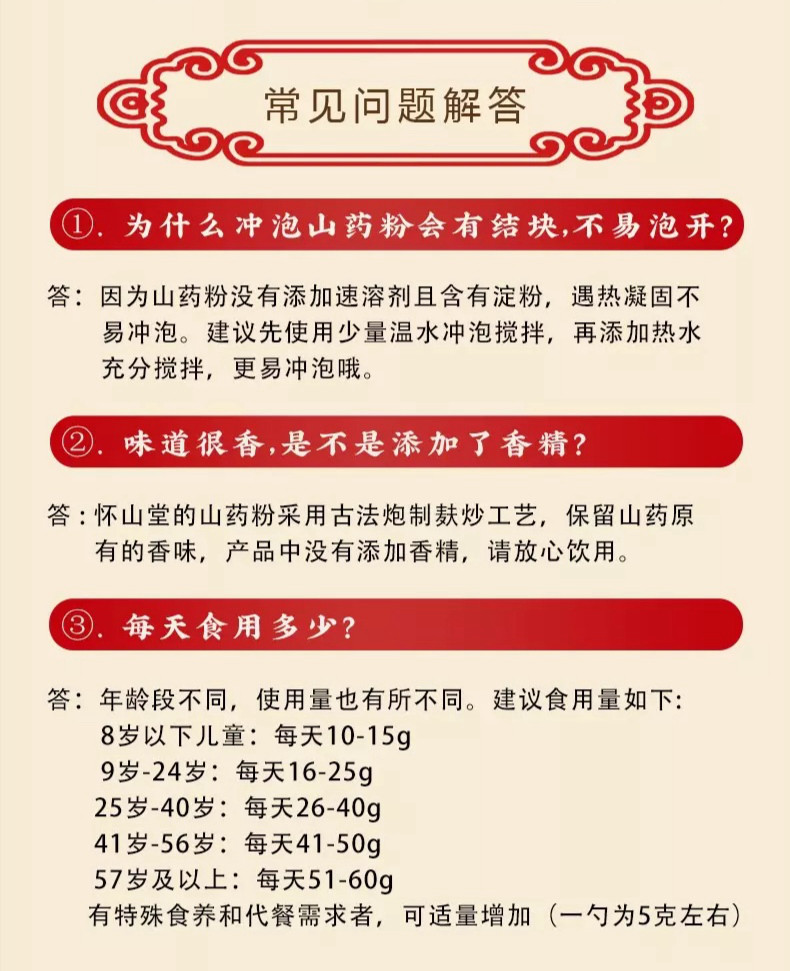 常见问题解答

①. 为什么冲泡山药粉会有结块,不易泡开?

答：因为山药粉没有添加速溶剂且含有淀粉，遇热凝固不易冲泡。建议先使用少量温水冲泡搅拌，再添加热水充分搅拌，更易冲泡哦。

②. 味道很香,是不是添加了香精?

答：怀山堂的山药粉采用古法炮制麸炒工艺，保留山药原有的香味，产品中没有添加香精，请放心饮用。

③. 每天食用多少?

答：年龄段不同，使用量也有所不同。建议食用量如下:
8岁以下儿童：每天10-15g
9岁-24岁：每天16-25g
25岁-40岁：每天26-40g
41岁-56岁：每天41-50g
57岁及以上：每天51-60g
有特殊食养和代餐需求者，可适量增加（一勺为5克左右）